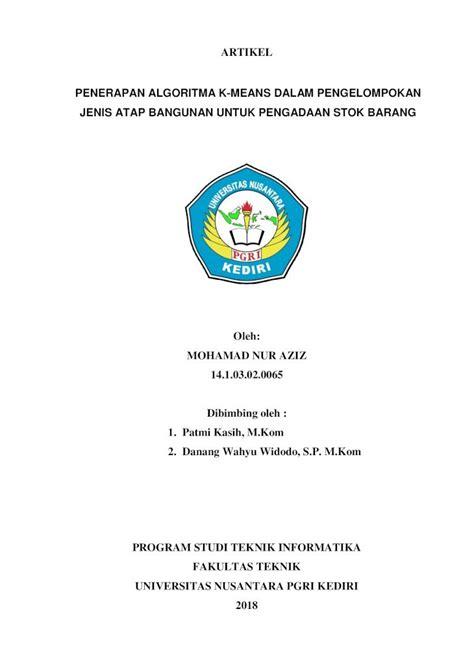 ARTIKEL

PENERAPAN ALGORITMA K-MEANS DALAM PENGELOMPOKAN JENIS ATAP BANGUNAN UNTUK PENGADAAN STOK BARANG

UNIVERSITAS NUSANTARA
PGRI
KEDIRI

Oleh:
MOHAMAD NUR AZIZ
14.1.03.02.0065

Dibimbing oleh :
1. Patmi Kasih, M.Kom
2. Danang Wahyu Widodo, S.P. M.Kom

PROGRAM STUDI TEKNIK INFORMATIKA
FAKULTAS TEKNIK
UNIVERSITAS NUSANTARA PGRI KEDIRI
2018